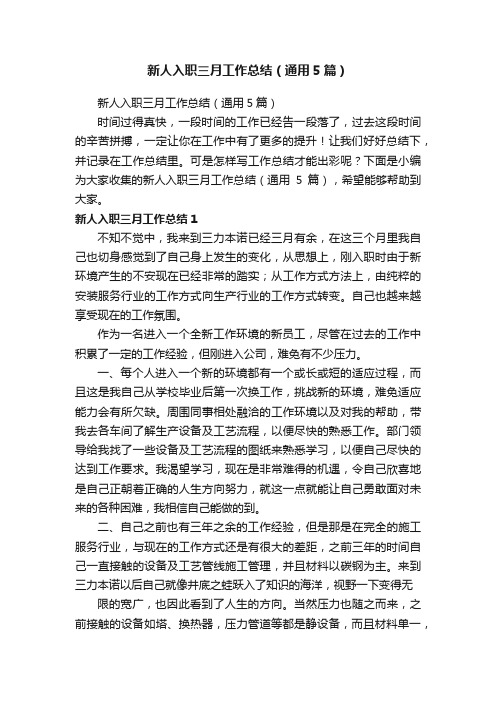 新人入职三月工作总结（通用5篇）

新人入职三月工作总结（通用5篇）

时间过得真快，一段时间的工作已经告一段落了，过去这段时间的辛苦拼搏，一定让你在工作中有了更多的提升！让我们好好总结下，并记录在工作总结里。可是怎样写工作总结才能出彩呢？下面是小编为大家收集的新人入职三月工作总结（通用 5 篇），希望能够帮助到大家。

新人入职三月工作总结1

不知不觉中，我来到三力本诺已经三月有余，在这三个月里我自己也切身感觉到了自己身上发生的变化，从思想上，刚入职时由于新环境产生的不安现在已经非常的踏实；从工作方式方法上，由纯粹的安装服务行业的工作方式向生产行业的工作方式转变。自己也越来越享受现在的工作氛围。

作为一名进入一个全新工作环境的新员工，尽管在过去的工作中积累了一定的工作经验，但刚进入公司，难免有不少压力。

一、每个人进入一个新的环境都有一个或长或短的适应过程，而且这是我自己从学校毕业后第一次换工作，挑战新的环境，难免适应能力会有所欠缺。周围同事相处融洽的工作环境以及对我的帮助，带我去各车间了解生产设备及工艺流程，以便尽快的熟悉工作。部门领导给我找了一些设备及工艺流程的图纸来熟悉学习，以便自己尽快的达到工作要求。我渴望学习，现在是非常难得的机遇，令自己欣喜地是自己正朝着正确的人生方向努力，就这一点就能让自己勇敢面对未来的各种困难，我相信自己能做的到。

二、自己之前也有三年之余的工作经验，但是那是在完全的施工服务行业，与现在的工作方式还是有很大的差距，之前三年的时间自己一直接触的设备及工艺管线施工管理，并且材料以碳钢为主。来到三力本诺以后自己就像井底之蛙跃入了知识的海洋，视野一下变得无

限的宽广，也因此看到了人生的方向。当然压力也随之而来，之前接触的设备如塔、换热器，压力管道等都是静设备，而且材料单一，